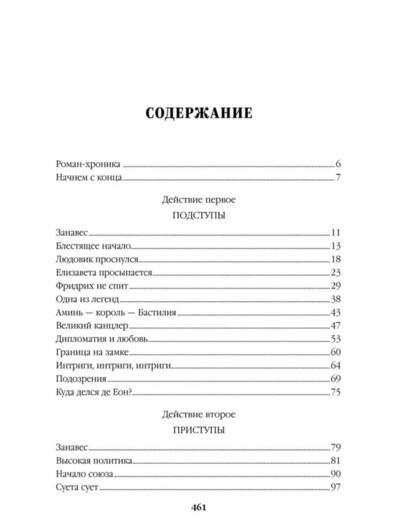 СОДЕРЖАНИЕ

Роман-хроника 6
Начнем с конца 7

Действие первое
ПОДСТУПЫ

Занавес 11
Блестящее начало 13
Людовик проснулся 18
Елизавета просыпается 23
Фридрих не спит 29
Одна из легенд 38
Аминь — король — Бастилия 43
Великий канцлер 47
Дипломатия и любовь 53
Граница на замке 60
Интриги, интриги, интриги 64
Подозрения 69
Куда делся де Еон? 75

Действие второе
ПРИСТУПЫ

Занавес 79
Высокая политика 81
Начало союза 90
Суета сует 97

461